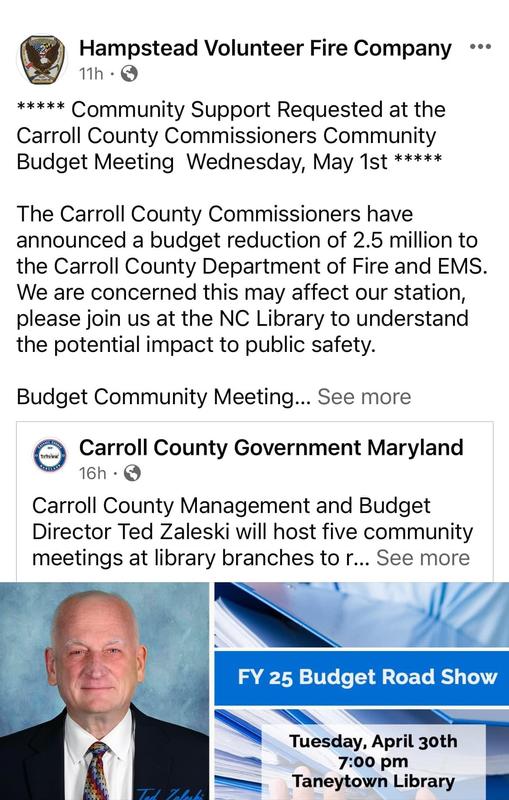 Hampstead Volunteer Fire Company ···
11h ·

***** Community Support Requested at the Carroll County Commissioners Community Budget Meeting Wednesday, May 1st *****

The Carroll County Commissioners have announced a budget reduction of 2.5 million to the Carroll County Department of Fire and EMS. We are concerned this may affect our station, please join us at the NC Library to understand the potential impact to public safety.

Budget Community Meeting... See more

Carroll County Government Maryland
16h ·

Carroll County Management and Budget Director Ted Zaleski will host five community meetings at library branches to r... See more

FY 25 Budget Road Show

Tuesday, April 30th
7:00 pm
Taneytown Library

Ted Zaleski